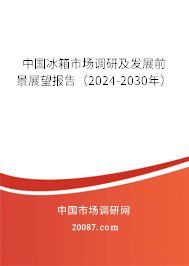 中国冰箱市场调研及发展前景展望报告（2024-2030年）

中国市场调研网

20087.com